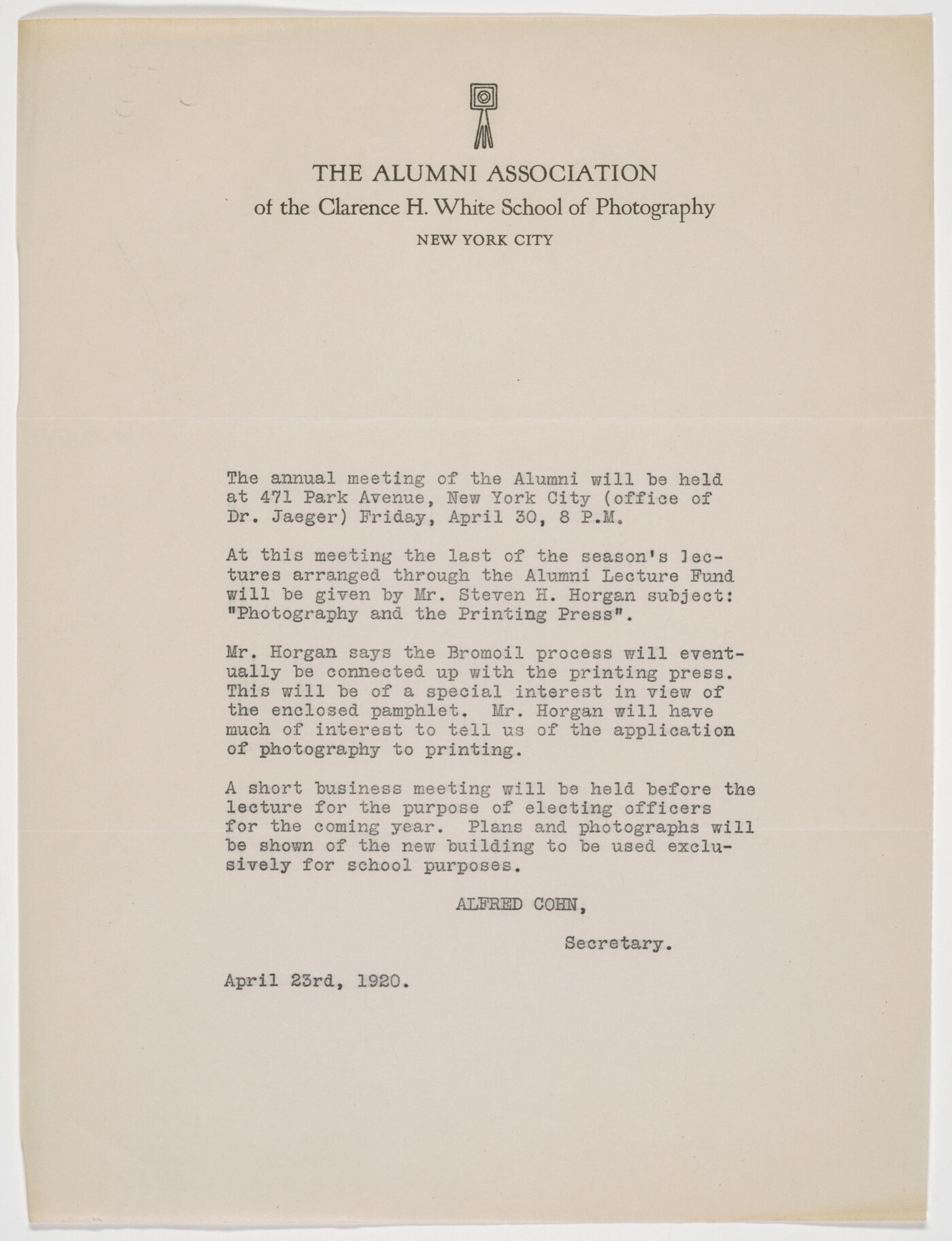 THE ALUMNI ASSOCIATION
of the Clarence H. White School of Photography
NEW YORK CITY

The annual meeting of the Alumni will be held at 471 Park Avenue, New York City (office of Dr. Jaeger) Friday, April 30, 8 P.M.

At this meeting the last of the season's lectures arranged through the Alumni Lecture Fund will be given by Mr. Steven H. Horgan subject: "Photography and the Printing Press".

Mr. Horgan says the Bromoil process will eventually be connected up with the printing press. This will be of a special interest in view of the enclosed pamphlet. Mr. Horgan will have much of interest to tell us of the application of photography to printing.

A short business meeting will be held before the lecture for the purpose of electing officers for the coming year. Plans and photographs will be shown of the new building to be used exclusively for school purposes.

ALFRED COHN,

Secretary.

April 23rd, 1920.